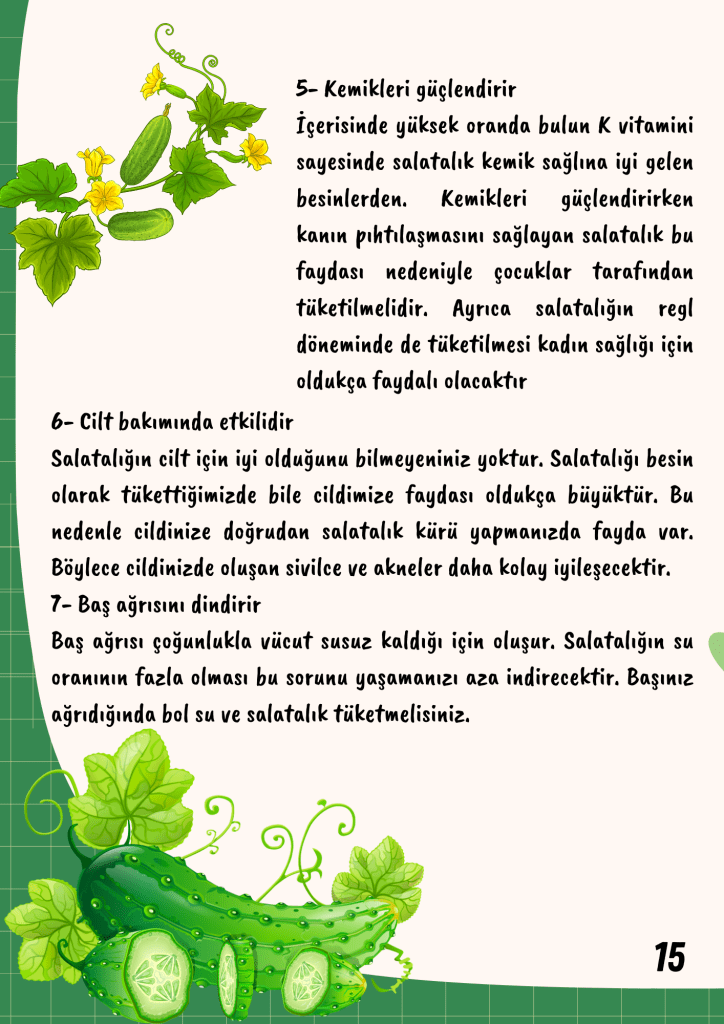 5- Kemikleri güçlendirir
İçerisinde yüksek oranda bulun K vitamini sayesinde salatalık kemik sağlına iyi gelen besinlerden. Kemikleri güçlendirirken kanın pıhtılaşmasını sağlayan salatalık bu faydası nedeniyle çocuklar tarafından tüketilmelidir. Ayrıca salatalığın regl döneminde de tüketilmesi kadın sağlığı için oldukça faydalı olacaktır

6- Cilt bakımında etkilidir
Salatalığın cilt için iyi olduğunu bilmeyeniniz yoktur. Salatalığı besin olarak tükettiğimizde bile cildimize faydası oldukça büyüktür. Bu nedenle cildinize doğrudan salatalık kürü yapmanızda fayda var. Böylece cildinizde oluşan sivilce ve akneler daha kolay iyileşecektir.
7- Baş ağrısını dindirir
Baş ağrısı çoğunlukla vücut susuz kaldığı için oluşur. Salatalığın su oranının fazla olması bu sorunu yaşamanızı aza indirecektir. Başınız ağrıdığında bol su ve salatalık tüketmelisiniz.

15